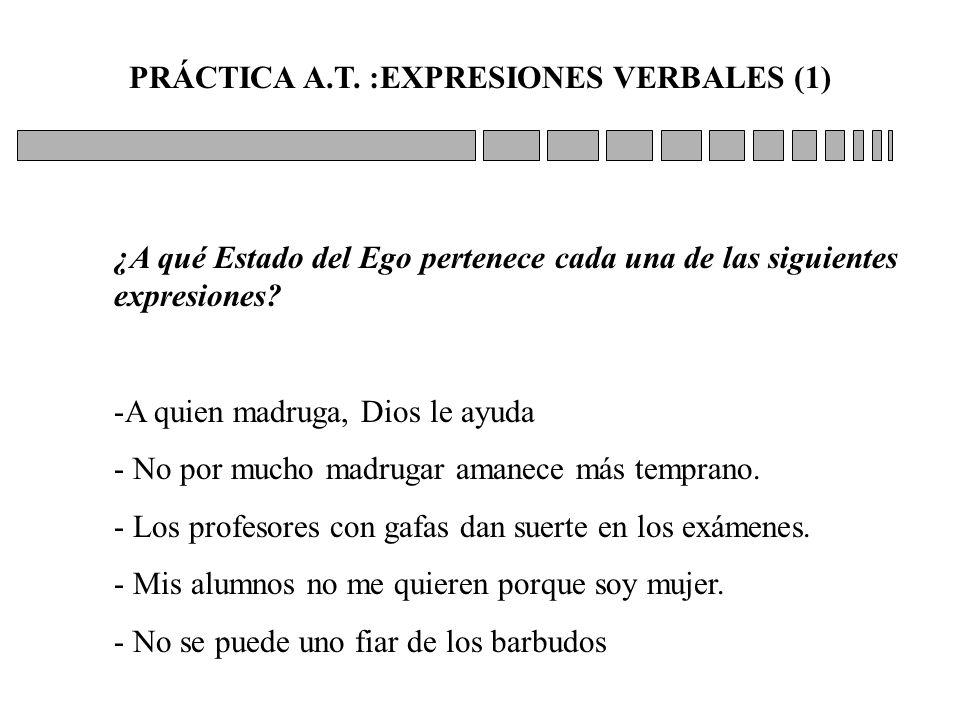 PRÁCTICA A.T. :EXPRESIONES VERBALES (1)

¿A qué Estado del Ego pertenece cada una de las siguientes expresiones?

-A quien madruga, Dios le ayuda

- No por mucho madrugar amanece más temprano.

- Los profesores con gafas dan suerte en los exámenes.

- Mis alumnos no me quieren porque soy mujer.

- No se puede uno fiar de los barbudos